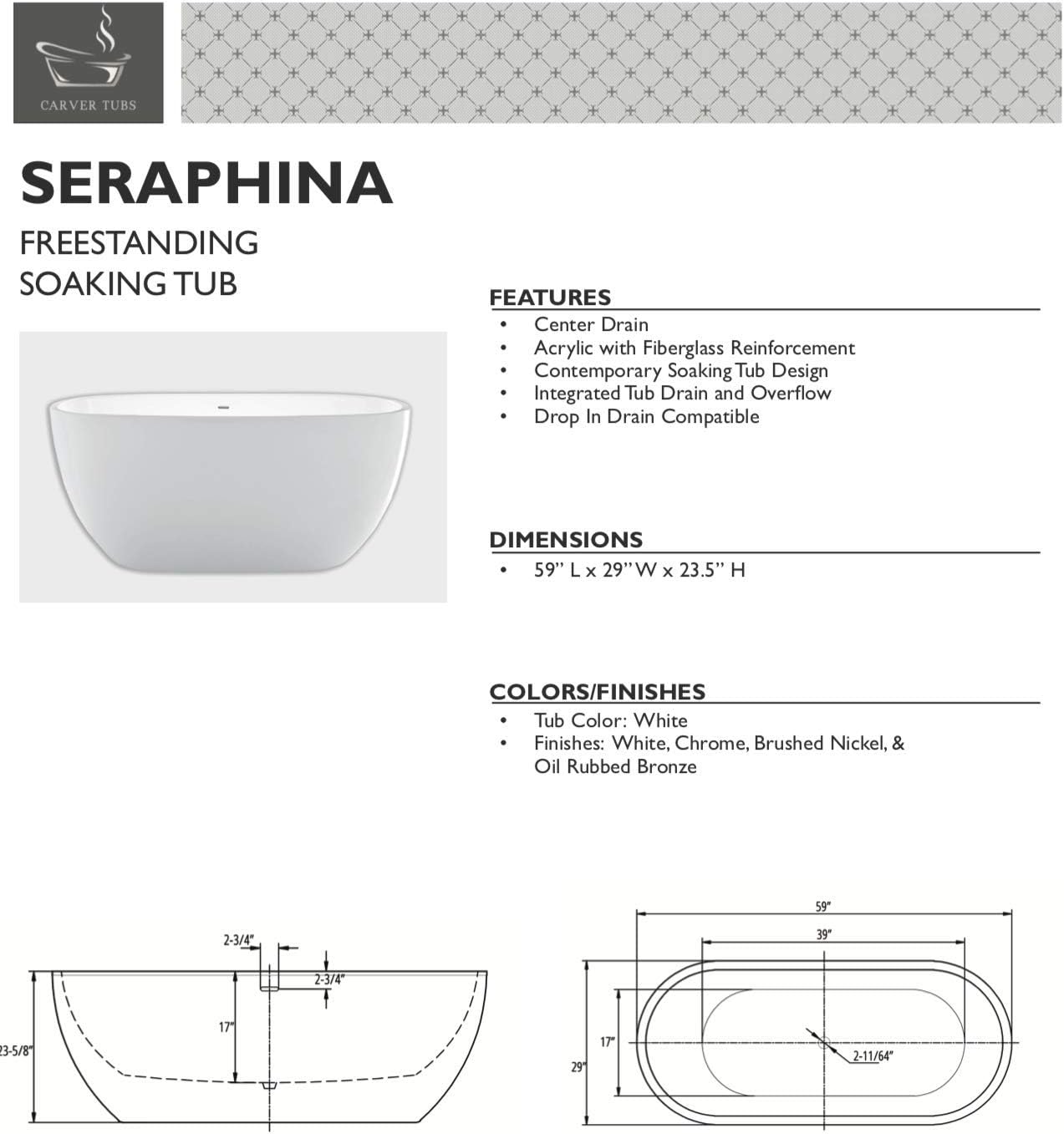 CARVER TUBS

SERAPHINA

FREESTANDING
SOAKING TUB

FEATURES
• Center Drain
• Acrylic with Fiberglass Reinforcement
• Contemporary Soaking Tub Design
• Integrated Tub Drain and Overflow
• Drop In Drain Compatible

DIMENSIONS
• 59" L x 29" W x 23.5" H

COLORS/FINISHES
• Tub Color: White
• Finishes: White, Chrome, Brushed Nickel, & Oil Rubbed Bronze

2-3/4"
2-3/4"
17"
23-5/8"

59"
39"
17"
29"
2-11/64"